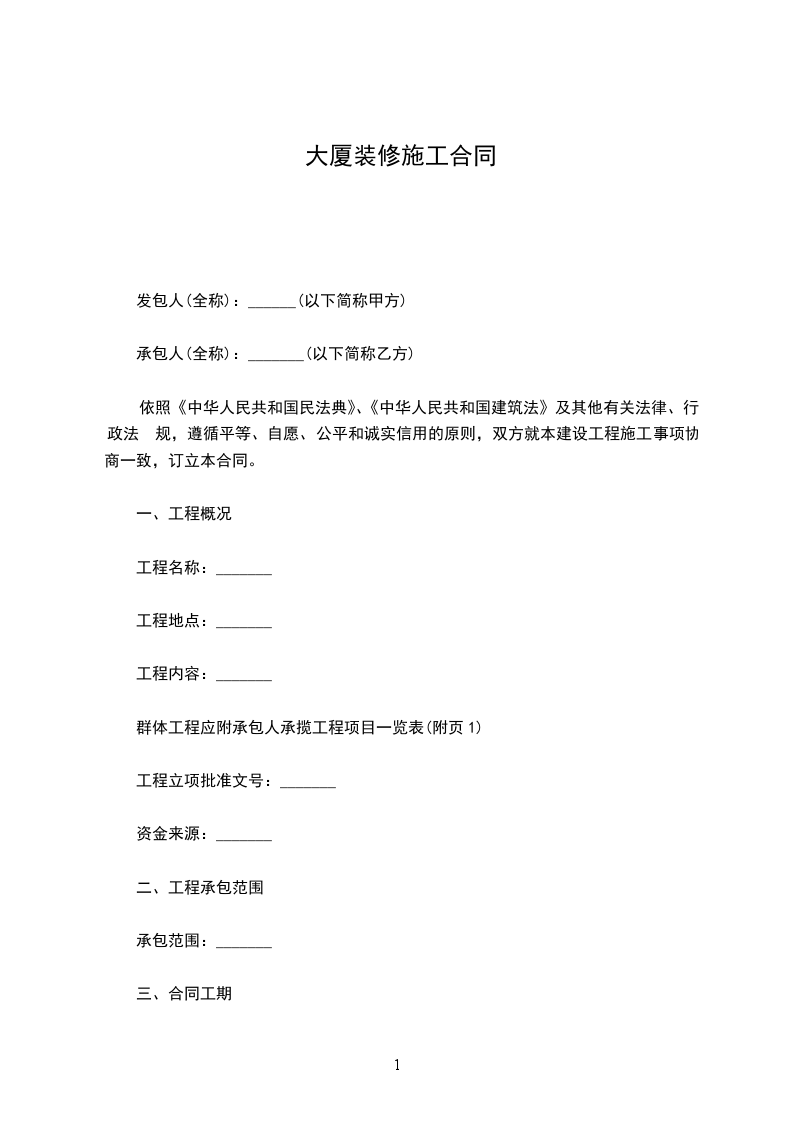 大厦装修施工合同

发包人(全称)：______(以下简称甲方)

承包人(全称)：_______(以下简称乙方)

依照《中华人民共和国民法典》、《中华人民共和国建筑法》及其他有关法律、行政法 规，遵循平等、自愿、公平和诚实信用的原则，双方就本建设工程施工事项协商一致，订立本合同。

一、工程概况

工程名称：_______

工程地点：_______

工程内容：_______

群体工程应附承包人承揽工程项目一览表(附页 1)

工程立项批准文号：_______

资金来源：_______

二、工程承包范围

承包范围：_______

三、合同工期

1